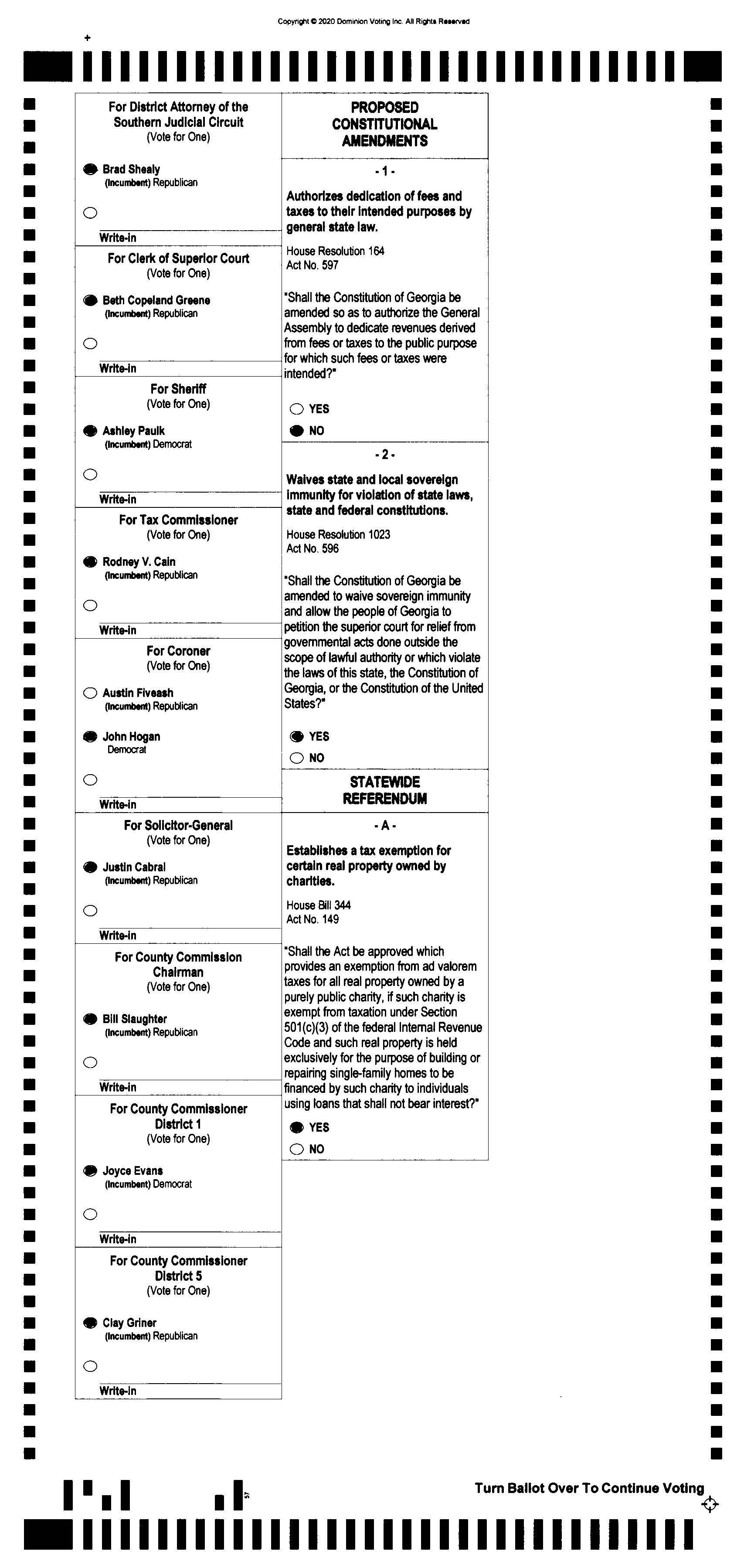 Copyright © 2020 Dominion Voting Inc. All Rights Reserved

For District Attorney of the Southern Judicial Circuit
(Vote for One)

Brad Shealy
(Incumbent) Republican

Write-in

For Clerk of Superior Court
(Vote for One)

Beth Copeland Greene
(Incumbent) Republican

Write-in

For Sheriff
(Vote for One)

Ashley Paulk
(Incumbent) Democrat

Write-in

For Tax Commissioner
(Vote for One)

Rodney V. Cain
(Incumbent) Republican

Write-in

For Coroner
(Vote for One)

Austin Fiveash
(Incumbent) Republican

John Hogan
Democrat

Write-in

For Solicitor-General
(Vote for One)

Justin Cabral
(Incumbent) Republican

Write-in

For County Commission Chairman
(Vote for One)

Bill Slaughter
(Incumbent) Republican

Write-in

For County Commissioner District 1
(Vote for One)

Joyce Evans
(Incumbent) Democrat

Write-in

For County Commissioner District 5
(Vote for One)

Clay Griner
(Incumbent) Republican

Write-in

PROPOSED CONSTITUTIONAL AMENDMENTS

- 1 -

Authorizes dedication of fees and taxes to their intended purposes by general state law.

House Resolution 164
Act No. 597

"Shall the Constitution of Georgia be amended so as to authorize the General Assembly to dedicate revenues derived from fees or taxes to the public purpose for which such fees or taxes were intended?"

YES
NO

- 2 -

Waives state and local sovereign immunity for violation of state laws, state and federal constitutions.

House Resolution 1023
Act No. 596

"Shall the Constitution of Georgia be amended to waive sovereign immunity and allow the people of Georgia to petition the superior court for relief from governmental acts done outside the scope of lawful authority or which violate the laws of this state, the Constitution of Georgia, or the Constitution of the United States?"

YES
NO

STATEWIDE REFERENDUM

- A -

Establishes a tax exemption for certain real property owned by charities.

House Bill 344
Act No. 149

"Shall the Act be approved which provides an exemption from ad valorem taxes for all real property owned by a purely public charity, if such charity is exempt from taxation under Section 501(c)(3) of the federal Internal Revenue Code and such real property is held exclusively for the purpose of building or repairing single-family homes to be financed by such charity to individuals using loans that shall not bear interest?"

YES
NO

57

Turn Ballot Over To Continue Voting